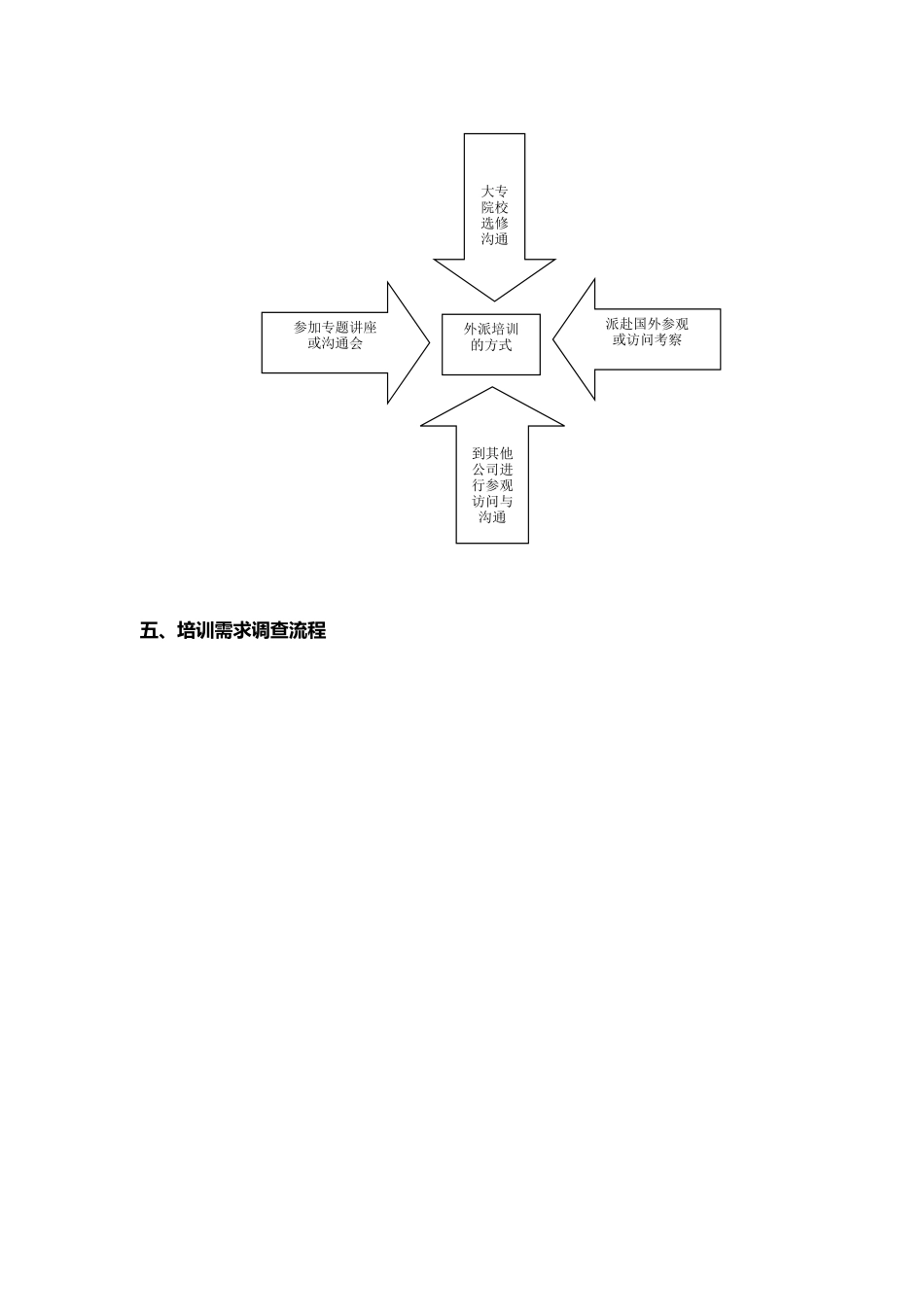 大专院校选修沟通

参加专题讲座或沟通会

外派培训的方式

派赴国外参观或访问考察

到其他公司进行参观访问与沟通

五、培训需求调查流程